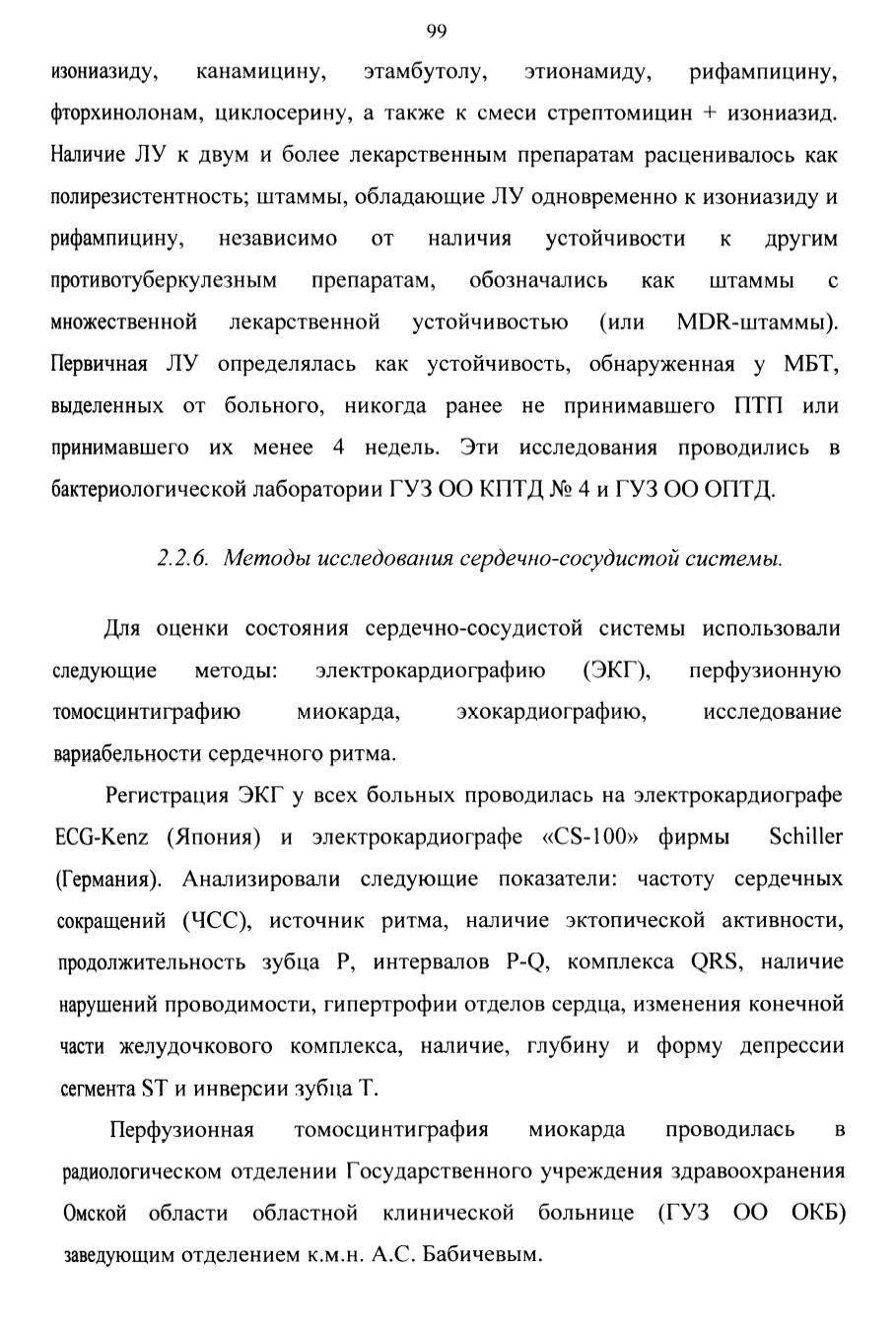 99

изониазиду, канамицину, этамбутолу, этионамиду, рифампицину, фторхинолонам, циклосерину, а также к смеси стрептомицин + изониазид. Наличие ЛУ к двум и более лекарственным препаратам расценивалось как полирезистентность; штаммы, обладающие ЛУ одновременно к изониазиду и рифампицину, независимо от наличия устойчивости к другим противотуберкулезным препаратам, обозначались как штаммы с множественной лекарственной устойчивостью (или MDR-штаммы). Первичная ЛУ определялась как устойчивость, обнаруженная у МБТ, выделенных от больного, никогда ранее не принимавшего ПТП или принимавшего их менее 4 недель. Эти исследования проводились в бактериологической лаборатории ГУЗ ОО КПТД № 4 и ГУЗ ОО ОПТД.

2.2.6. Методы исследования сердечно-сосудистой системы.

Для оценки состояния сердечно-сосудистой системы использовали следующие методы: электрокардиографию (ЭКГ), перфузионную томосцинтиграфию миокарда, эхокардиографию, исследование вариабельности сердечного ритма.

Регистрация ЭКГ у всех больных проводилась на электрокардиографе ECG-Kenz (Япония) и электрокардиографе «CS-100» фирмы Schiller (Германия). Анализировали следующие показатели: частоту сердечных сокращений (ЧСС), источник ритма, наличие эктопической активности, продолжительность зубца P, интервалов P-Q, комплекса QRS, наличие нарушений проводимости, гипертрофии отделов сердца, изменения конечной части желудочкового комплекса, наличие, глубину и форму депрессии сегмента ST и инверсии зубца T.

Перфузионная томосцинтиграфия миокарда проводилась в радиологическом отделении Государственного учреждения здравоохранения Омской области областной клинической больнице (ГУЗ ОО ОКБ) заведующим отделением к.м.н. А.С. Бабичевым.